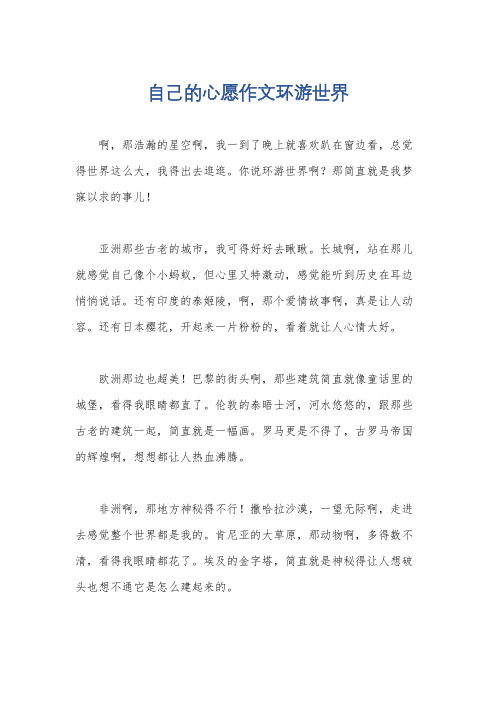 自己的心愿作文环游世界

啊，那浩瀚的星空啊，我一到了晚上就喜欢趴在窗边看，总觉得世界这么大，我得出去逛逛。你说环游世界啊？那简直就是我梦寐以求的事儿！

亚洲那些古老的城市，我可得好好去瞅瞅。长城啊，站在那儿就感觉自己像个小蚂蚁，但心里又特激动，感觉能听到历史在耳边悄悄说话。还有印度的泰姬陵，啊，那个爱情故事啊，真是让人动容。还有日本樱花，开起来一片粉粉的，看着就让人心情大好。

欧洲那边也超美！巴黎的街头啊，那些建筑简直就像童话里的城堡，看得我眼睛都直了。伦敦的泰晤士河，河水悠悠的，跟那些古老的建筑一起，简直就是一幅画。罗马更是不得了，古罗马帝国的辉煌啊，想想都让人热血沸腾。

非洲啊，那地方神秘得不行！撒哈拉沙漠，一望无际啊，走进去感觉整个世界都是我的。肯尼亚的大草原，那动物啊，多得数不清，看得我眼睛都花了。埃及的金字塔，简直就是神秘得让人想破头也想不通它是怎么建起来的。